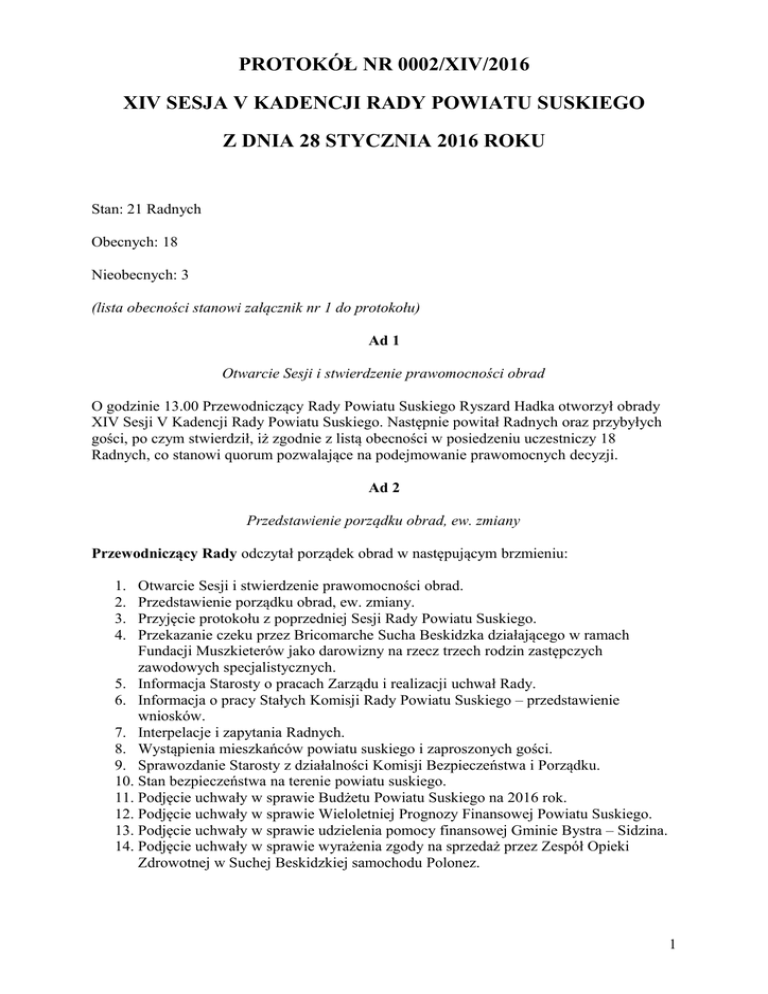 PROTOKÓŁ NR 0002/XIV/2016

XIV SESJA V KADENCJI RADY POWIATU SUSKIEGO

Z DNIA 28 STYCZNIA 2016 ROKU

Stan: 21 Radnych

Obecnych: 18

Nieobecnych: 3

(lista obecności stanowi załącznik nr 1 do protokołu)

Ad 1

Otwarcie Sesji i stwierdzenie prawomocności obrad

O godzinie 13.00 Przewodniczący Rady Powiatu Suskiego Ryszard Hadka otworzył obrady XIV Sesji V Kadencji Rady Powiatu Suskiego. Następnie powitał Radnych oraz przybyłych gości, po czym stwierdził, iż zgodnie z listą obecności w posiedzeniu uczestniczy 18 Radnych, co stanowi quorum pozwalające na podejmowanie prawomocnych decyzji.

Ad 2

Przedstawienie porządku obrad, ew. zmiany

Przewodniczący Rady odczytał porządek obrad w następującym brzmieniu:

1. Otwarcie Sesji i stwierdzenie prawomocności obrad.
2. Przedstawienie porządku obrad, ew. zmiany.
3. Przyjęcie protokołu z poprzedniej Sesji Rady Powiatu Suskiego.
4. Przekazanie czeku przez Bricomarche Sucha Beskidzka działającego w ramach Fundacji Muszkieterów jako darowizny na rzecz trzech rodzin zastępczych zawodowych specjalistycznych.
5. Informacja Starosty o pracach Zarządu i realizacji uchwał Rady.
6. Informacja o pracy Stałych Komisji Rady Powiatu Suskiego – przedstawienie wniosków.
7. Interpelacje i zapytania Radnych.
8. Wystąpienia mieszkańców powiatu suskiego i zaproszonych gości.
9. Sprawozdanie Starosty z działalności Komisji Bezpieczeństwa i Porządku.
10. Stan bezpieczeństwa na terenie powiatu suskiego.
11. Podjęcie uchwały w sprawie Budżetu Powiatu Suskiego na 2016 rok.
12. Podjęcie uchwały w sprawie Wieloletniej Prognozy Finansowej Powiatu Suskiego.
13. Podjęcie uchwały w sprawie udzielenia pomocy finansowej Gminie Bystra – Sidzina.
14. Podjęcie uchwały w sprawie wyrażenia zgody na sprzedaż przez Zespół Opieki Zdrowotnej w Suchej Beskidzkiej samochodu Polonez.

1